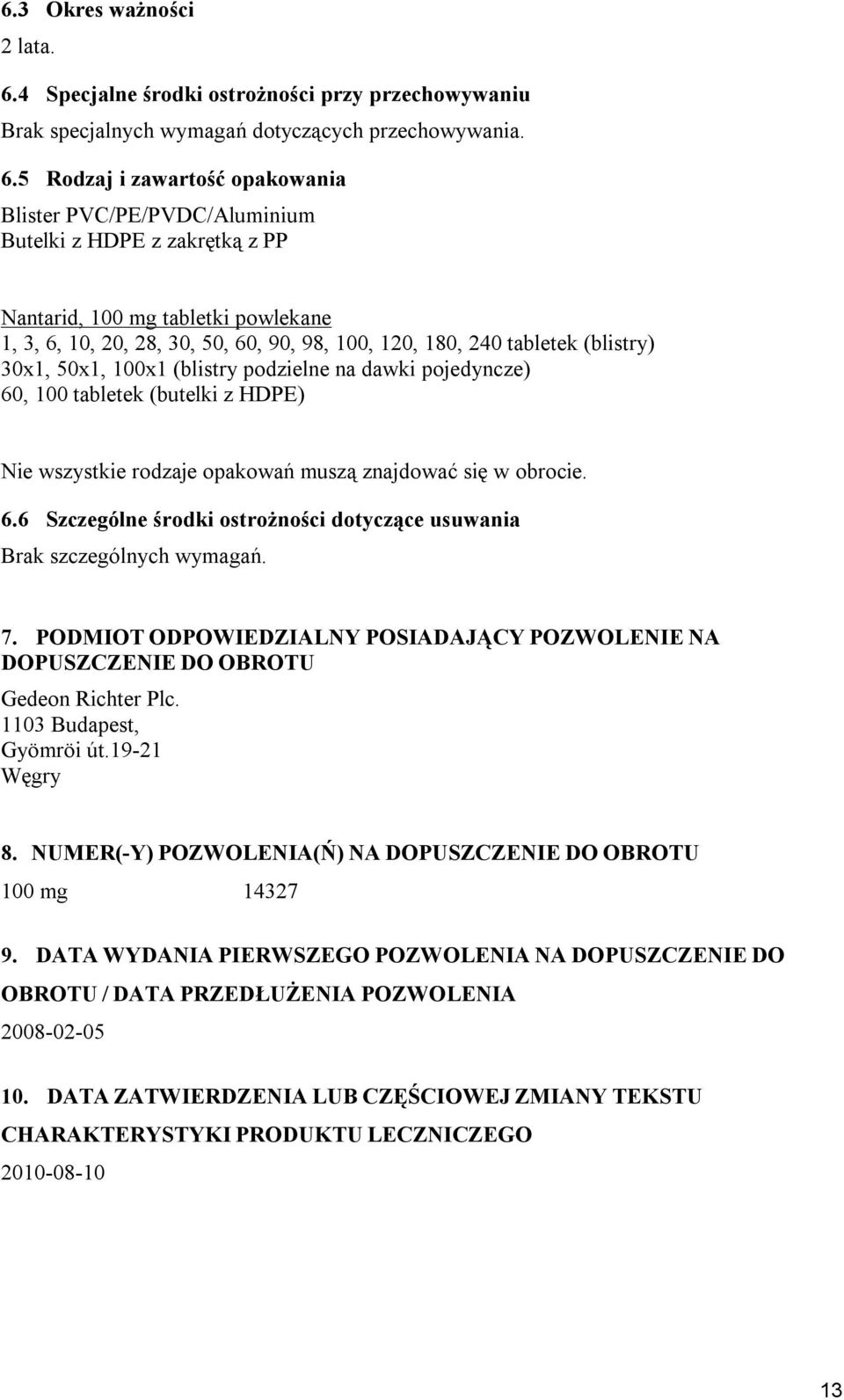 6.3 Okres ważności

2 lata.

6.4 Specjalne środki ostrożności przy przechowywaniu

Brak specjalnych wymagań dotyczących przechowywania.

6.5 Rodzaj i zawartość opakowania

Blister PVC/PE/PVDC/Aluminium
Butelki z HDPE z zakrętką z PP

Nantarid, 100 mg tabletki powlekane
1, 3, 6, 10, 20, 28, 30, 50, 60, 90, 98, 100, 120, 180, 240 tabletek (blistry)
30x1, 50x1, 100x1 (blistry podzielne na dawki pojedyncze)
60, 100 tabletek (butelki z HDPE)

Nie wszystkie rodzaje opakowań muszą znajdować się w obrocie.

6.6 Szczególne środki ostrożności dotyczące usuwania

Brak szczególnych wymagań.

7. PODMIOT ODPOWIEDZIALNY POSIADAJĄCY POZWOLENIE NA DOPUSZCZENIE DO OBROTU

Gedeon Richter Plc.
1103 Budapest,
Gyömröi út.19-21
Węgry

8. NUMER(-Y) POZWOLENIA(Ń) NA DOPUSZCZENIE DO OBROTU

100 mg 14327

9. DATA WYDANIA PIERWSZEGO POZWOLENIA NA DOPUSZCZENIE DO OBROTU / DATA PRZEDŁUŻENIA POZWOLENIA

2008-02-05

10. DATA ZATWIERDZENIA LUB CZĘŚCIOWEJ ZMIANY TEKSTU CHARAKTERYSTYKI PRODUKTU LECZNICZEGO

2010-08-10

13